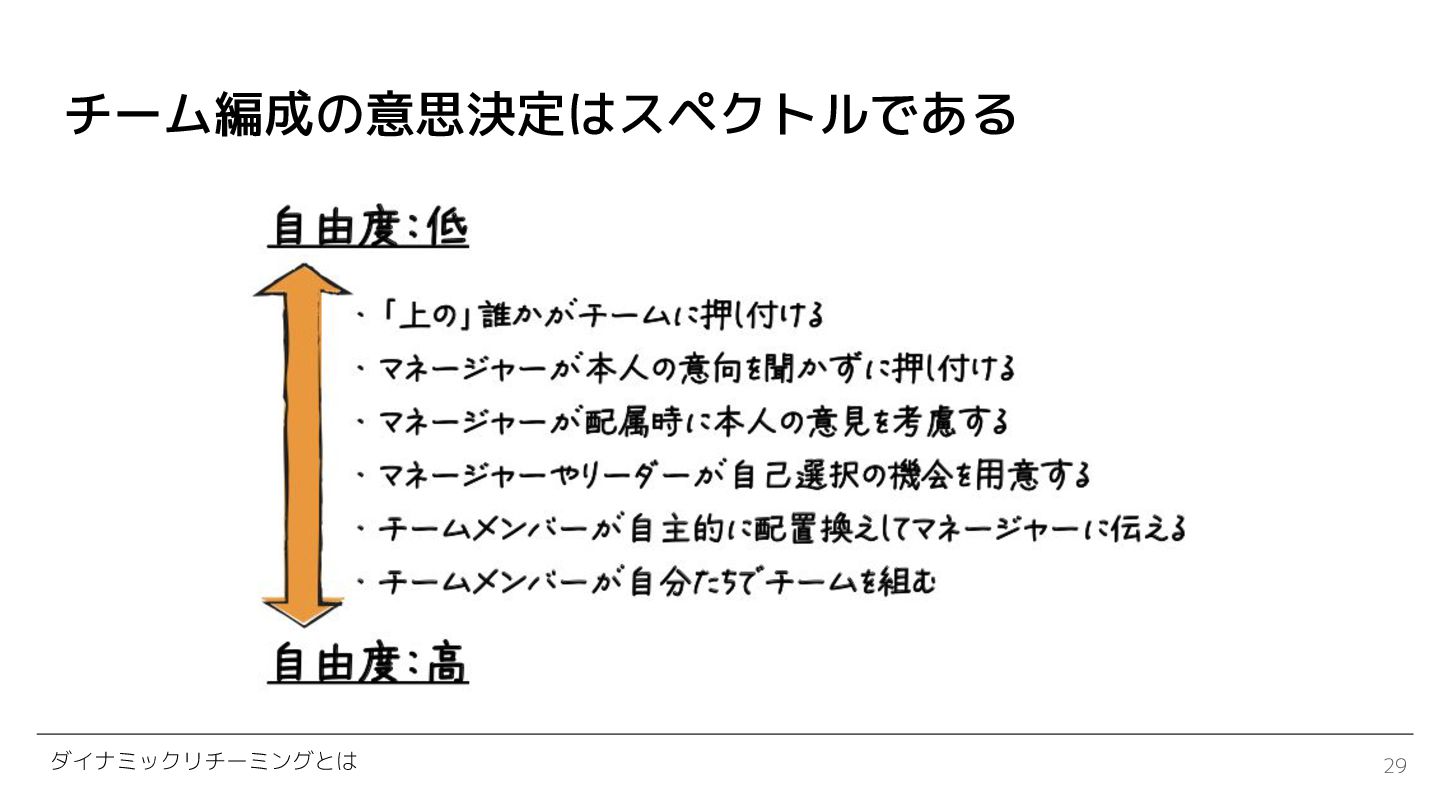 チーム編成の意思決定はスペクトルである

自由度:低

・「上の」誰かがチームに押し付ける
・マネージャーが本人の意向を聞かずに押し付ける
・マネージャーが配属時に本人の意見を考慮する
・マネージャーやリーダーが自己選択の機会を用意する
・チームメンバーが自主的に配置換えしてマネージャーに伝える
・チームメンバーが自分たちでチームを組む

自由度:高

ダイナミックリチーミングとは

29